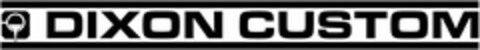 DIXON CUSTOM